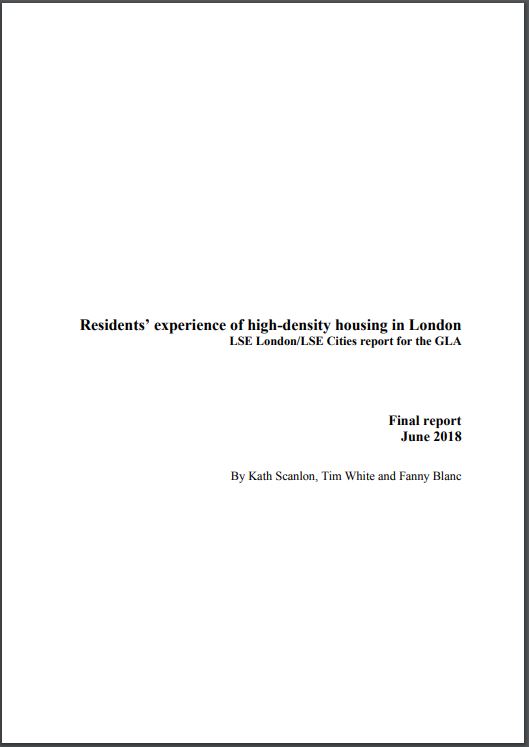 Residents' experience of high-density housing in London
LSE London/LSE Cities report for the GLA

Final report
June 2018

By Kath Scanlon, Tim White and Fanny Blanc